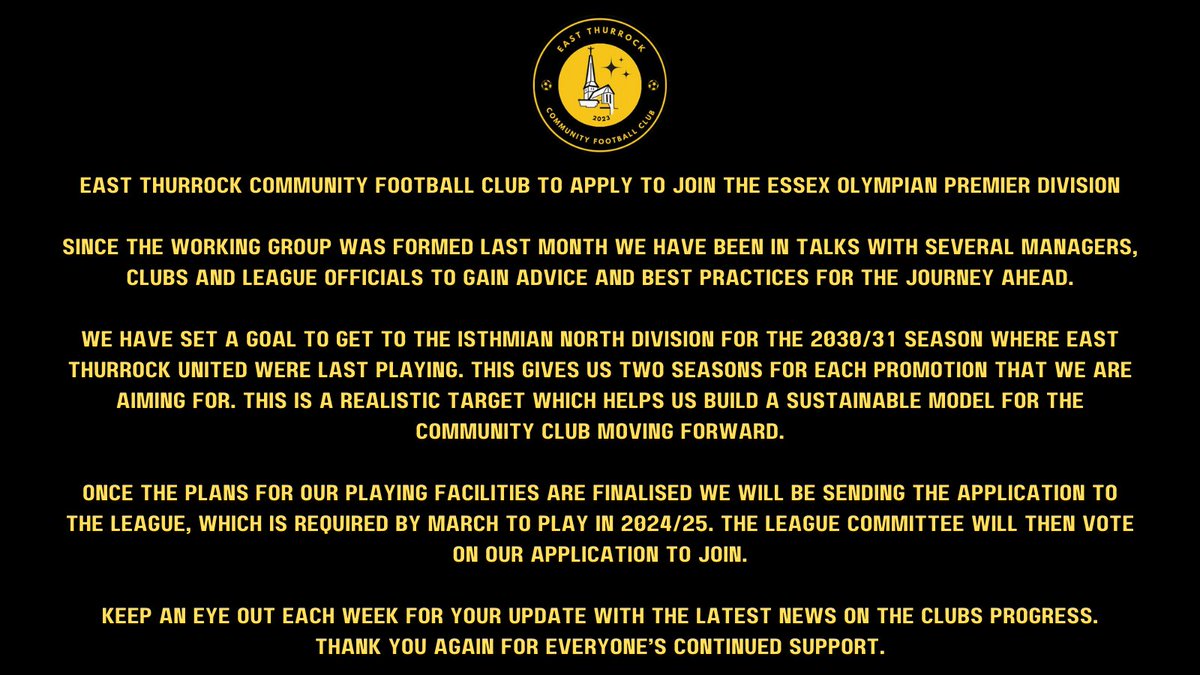 EAST THURROCK
2023
COMMUNITY FOOTBALL CLUB

EAST THURROCK COMMUNITY FOOTBALL CLUB TO APPLY TO JOIN THE ESSEX OLYMPIAN PREMIER DIVISION

SINCE THE WORKING GROUP WAS FORMED LAST MONTH WE HAVE BEEN IN TALKS WITH SEVERAL MANAGERS, CLUBS AND LEAGUE OFFICIALS TO GAIN ADVICE AND BEST PRACTICES FOR THE JOURNEY AHEAD.

WE HAVE SET A GOAL TO GET TO THE ISTHMIAN NORTH DIVISION FOR THE 2030/31 SEASON WHERE EAST THURROCK UNITED WERE LAST PLAYING. THIS GIVES US TWO SEASONS FOR EACH PROMOTION THAT WE ARE AIMING FOR. THIS IS A REALISTIC TARGET WHICH HELPS US BUILD A SUSTAINABLE MODEL FOR THE COMMUNITY CLUB MOVING FORWARD.

ONCE THE PLANS FOR OUR PLAYING FACILITIES ARE FINALISED WE WILL BE SENDING THE APPLICATION TO THE LEAGUE, WHICH IS REQUIRED BY MARCH TO PLAY IN 2024/25. THE LEAGUE COMMITTEE WILL THEN VOTE ON OUR APPLICATION TO JOIN.

KEEP AN EYE OUT EACH WEEK FOR YOUR UPDATE WITH THE LATEST NEWS ON THE CLUBS PROGRESS. THANK YOU AGAIN FOR EVERYONE'S CONTINUED SUPPORT.